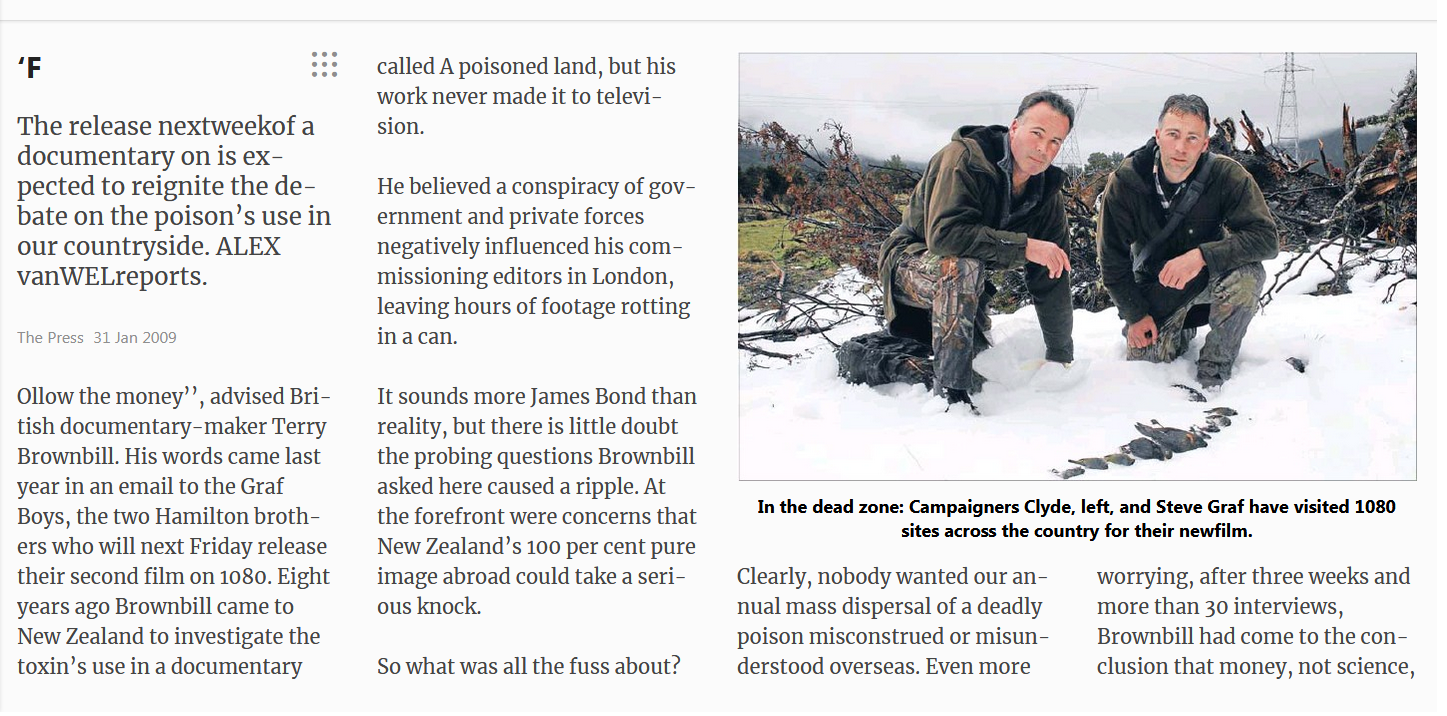 ‘F

The release nextweekof a documentary on is expected to reignite the debate on the poison’s use in our countryside. ALEX vanWELreports.

The Press 31 Jan 2009

Ollow the money’’, advised British documentary-maker Terry Brownbill. His words came last year in an email to the Graf Boys, the two Hamilton brothers who will next Friday release their second film on 1080. Eight years ago Brownbill came to New Zealand to investigate the toxin’s use in a documentary called A poisoned land, but his work never made it to television.

He believed a conspiracy of government and private forces negatively influenced his commissioning editors in London, leaving hours of footage rotting in a can.

It sounds more James Bond than reality, but there is little doubt the probing questions Brownbill asked here caused a ripple. At the forefront were concerns that New Zealand’s 100 per cent pure image abroad could take a serious knock.

So what was all the fuss about?

In the dead zone: Campaigners Clyde, left, and Steve Graf have visited 1080 sites across the country for their newfilm.

Clearly, nobody wanted our annual mass dispersal of a deadly poison misconstrued or misunderstood overseas. Even more

worrying, after three weeks and more than 30 interviews, Brownbill had come to the conclusion that money, not science,